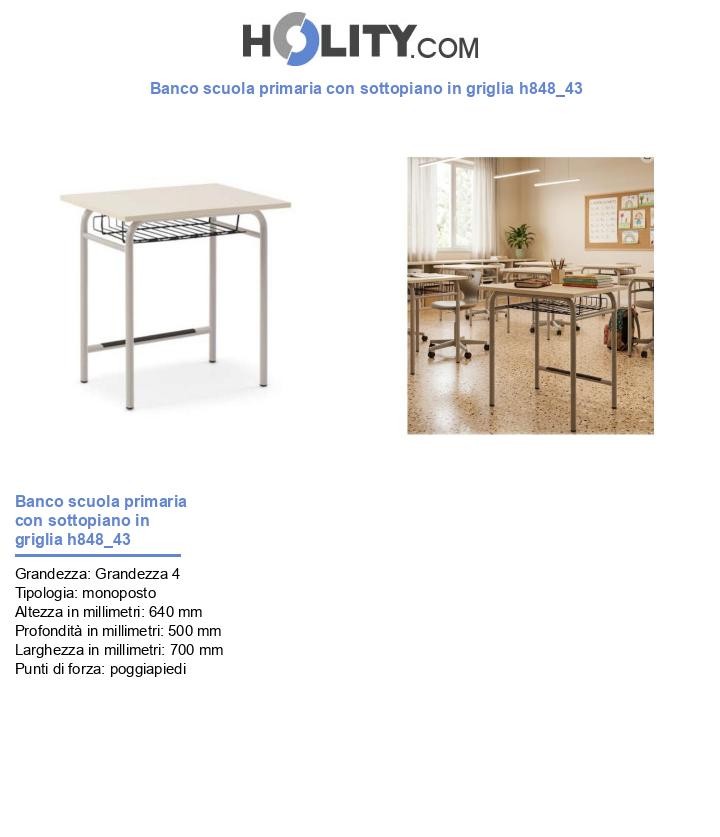 HOLITY.COM

Banco scuola primaria con sottopiano in griglia h848_43

Banco scuola primaria con sottopiano in griglia h848_43

Grandezza: Grandezza 4
Tipologia: monoposto
Altezza in millimetri: 640 mm
Profondità in millimetri: 500 mm
Larghezza in millimetri: 700 mm
Punti di forza: poggiapiedi